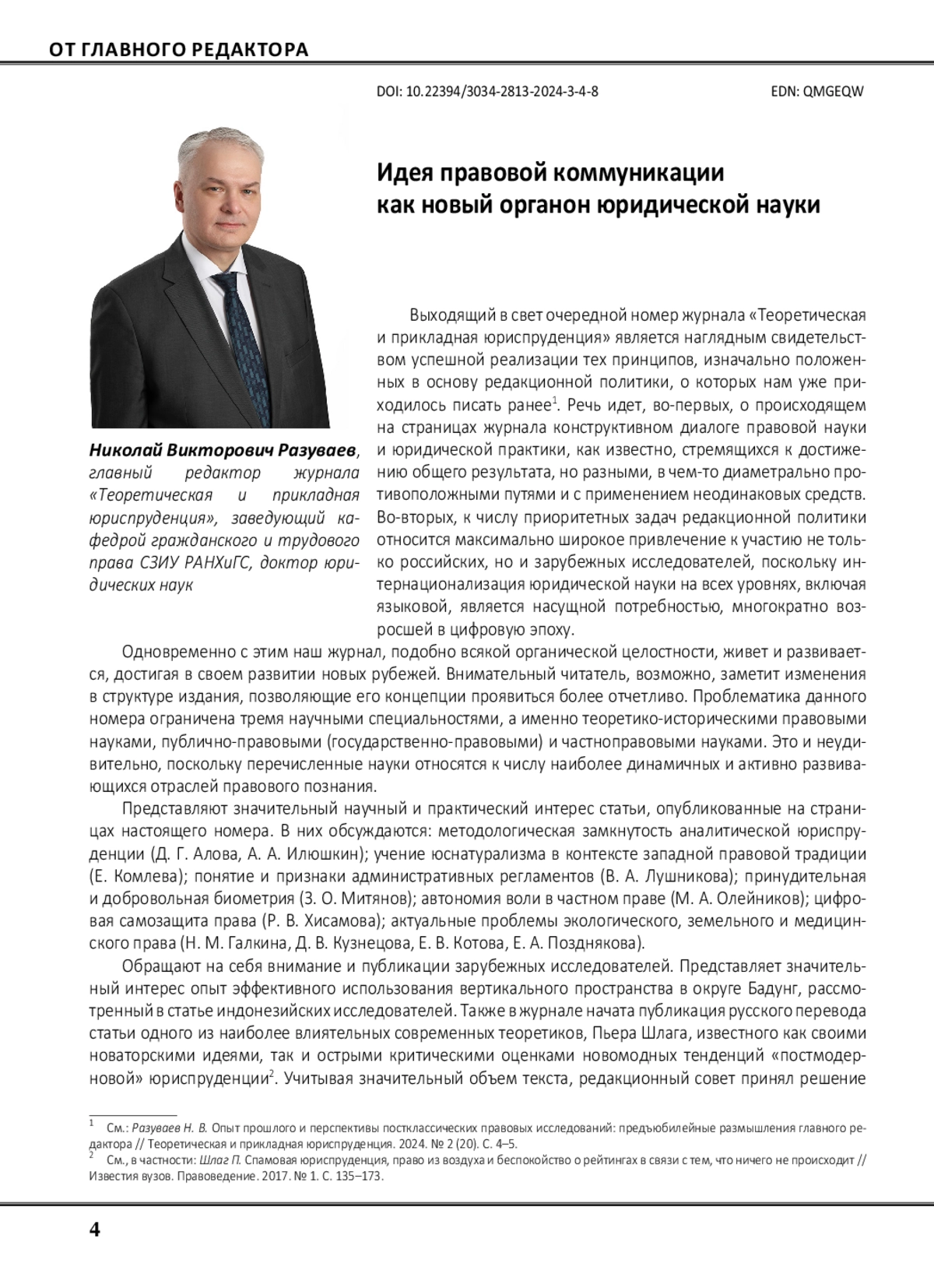 ОТ ГЛАВНОГО РЕДАКТОРА

DOI: 10.22394/3034-2813-2024-3-4-8

EDN: QMGEQW

Идея правовой коммуникации как новый органон юридической науки

Николай Викторович Разуваев, главный редактор журнала «Теоретическая и прикладная юриспруденция», заведующий кафедрой гражданского и трудового права СЗИУ РАНХиГС, доктор юридических наук

Выходящий в свет очередной номер журнала «Теоретическая и прикладная юриспруденция» является наглядным свидетельством успешной реализации тех принципов, изначально положенных в основу редакционной политики, о которых нам уже приходилось писать ранее$^1$. Речь идет, во-первых, о происходящем на страницах журнала конструктивном диалоге правовой науки и юридической практики, как известно, стремящихся к достижению общего результата, но разными, в чем-то диаметрально противоположными путями и с применением неодинаковых средств. Во-вторых, к числу приоритетных задач редакционной политики относится максимально широкое привлечение к участию не только российских, но и зарубежных исследователей, поскольку интернационализация юридической науки на всех уровнях, включая языковой, является насущной потребностью, многократно возросшей в цифровую эпоху.

Одновременно с этим наш журнал, подобно всякой органической целостности, живет и развивается, достигая в своем развитии новых рубежей. Внимательный читатель, возможно, заметит изменения в структуре издания, позволяющие его концепции проявиться более отчетливо. Проблематика данного номера ограничена тремя научными специальностями, а именно теоретико-историческими правовыми науками, публично-правовыми (государственно-правовыми) и частноправовыми науками. Это и неудивительно, поскольку перечисленные науки относятся к числу наиболее динамичных и активно развивающихся отраслей правового познания.

Представляют значительный научный и практический интерес статьи, опубликованные на страницах настоящего номера. В них обсуждаются: методологическая замкнутость аналитической юриспруденции (Д. Г. Алова, А. А. Илюшкин); учение юснатурализма в контексте западной правовой традиции (Е. Комлева); понятие и признаки административных регламентов (В. А. Лушникова); принудительная и добровольная биометрия (З. О. Митянов); автономия воли в частном праве (М. А. Олейников); цифровая самозащита права (Р. В. Хисамова); актуальные проблемы экологического, земельного и медицинского права (Н. М. Галкина, Д. В. Кузнецова, Е. В. Котова, Е. А. Позднякова).

Обращают на себя внимание и публикации зарубежных исследователей. Представляет значительный интерес опыт эффективного использования вертикального пространства в округе Бадунг, рассмотренный в статье индонезийских исследователей. Также в журнале начата публикация русского перевода статьи одного из наиболее влиятельных современных теоретиков, Пьера Шлага, известного как своими новаторскими идеями, так и острыми критическими оценками новомодных тенденций «постмодерновой» юриспруденции$^2$. Учитывая значительный объем текста, редакционный совет принял решение

$^1$ См.: Разуваев Н. В. Опыт прошлого и перспективы постклассических правовых исследований: предъюбилейные размышления главного редактора // Теоретическая и прикладная юриспруденция. 2024. № 2 (20). С. 4–5.
$^2$ См., в частности: Шлаг П. Спамовая юриспруденция, право из воздуха и беспокойство о рейтингах в связи с тем, что ничего не происходит // Известия вузов. Правоведение. 2017. № 1. С. 135–173.

4